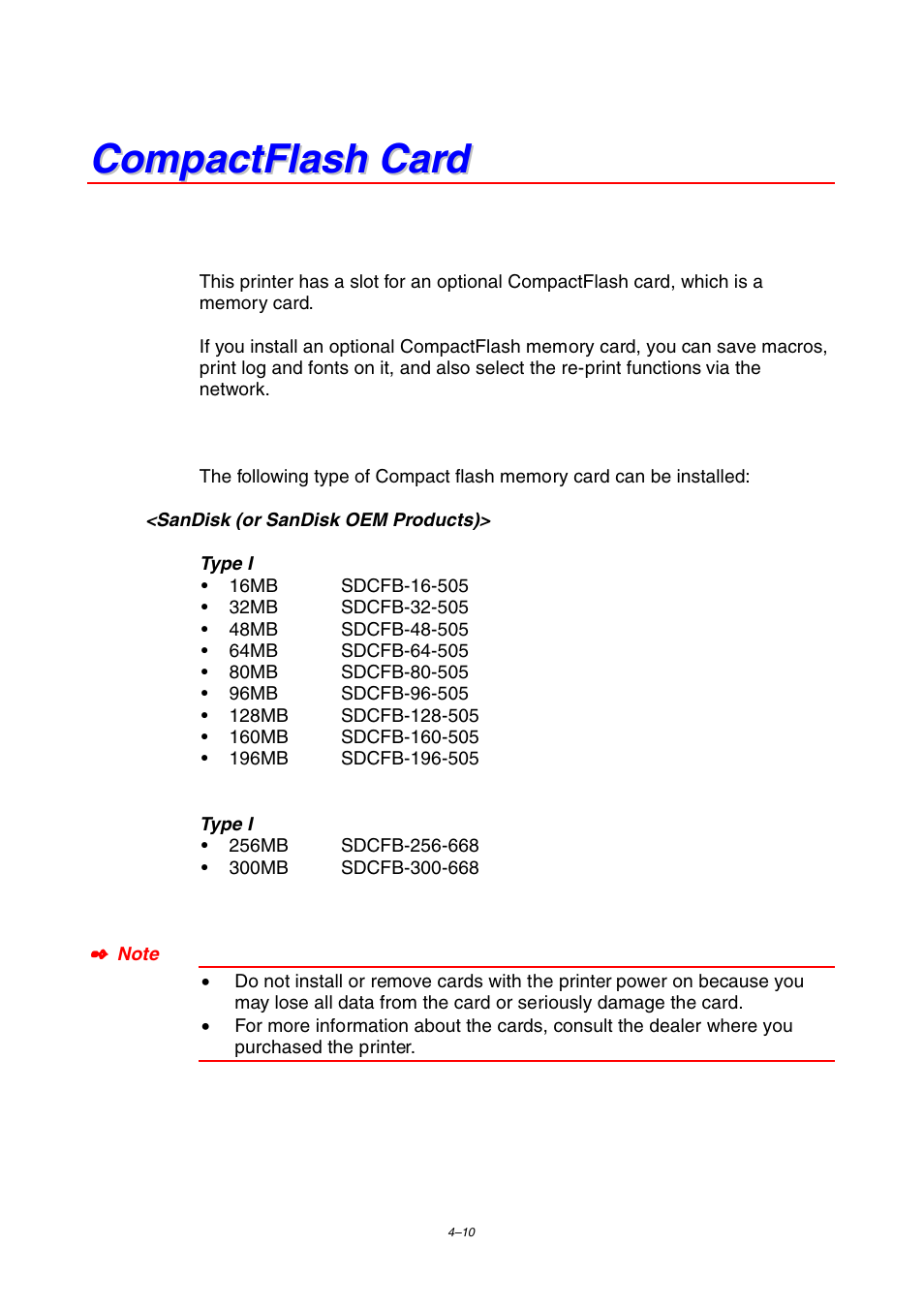 CompactFlash Card

This printer has a slot for an optional CompactFlash card, which is a memory card.

If you install an optional CompactFlash memory card, you can save macros, print log and fonts on it, and also select the re-print functions via the network.

The following type of Compact flash memory card can be installed:

<SanDisk (or SanDisk OEM Products)>

Type I
• 16MB SDCFB-16-505
• 32MB SDCFB-32-505
• 48MB SDCFB-48-505
• 64MB SDCFB-64-505
• 80MB SDCFB-80-505
• 96MB SDCFB-96-505
• 128MB SDCFB-128-505
• 160MB SDCFB-160-505
• 196MB SDCFB-196-505

Type I
• 256MB SDCFB-256-668
• 300MB SDCFB-300-668

Note

• Do not install or remove cards with the printer power on because you may lose all data from the card or seriously damage the card.
• For more information about the cards, consult the dealer where you purchased the printer.

4–10